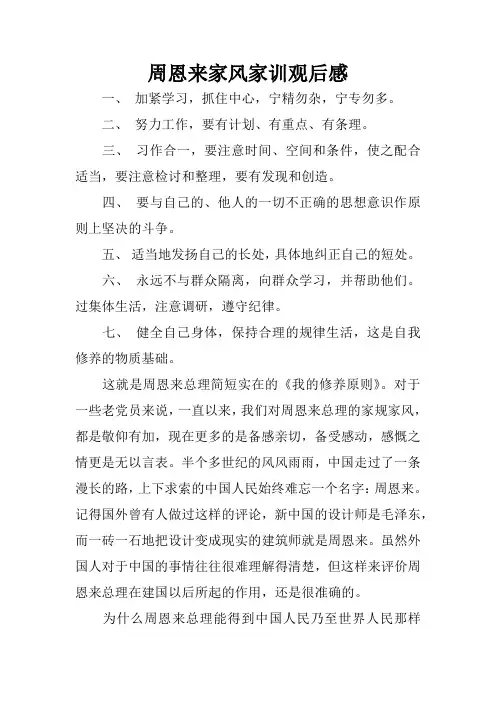 周恩来家风家训观后感

一、 加紧学习，抓住中心，宁精勿杂，宁专勿多。

二、 努力工作，要有计划、有重点、有条理。

三、 习作合一，要注意时间、空间和条件，使之配合适当，要注意检讨和整理，要有发现和创造。

四、 要与自己的、他人的一切不正确的思想意识作原则上坚决的斗争。

五、 适当地发扬自己的长处，具体地纠正自己的短处。

六、 永远不与群众隔离，向群众学习，并帮助他们。过集体生活，注意调研，遵守纪律。

七、 健全自己身体，保持合理的规律生活，这是自我修养的物质基础。

这就是周恩来总理简短实在的《我的修养原则》。对于一些老党员来说，一直以来，我们对周恩来总理的家规家风，都是敬仰有加，现在更多的是备感亲切，备受感动，感慨之情更是无以言表。半个多世纪的风风雨雨，中国走过了一条漫长的路，上下求索的中国人民始终难忘一个名字：周恩来。记得国外曾有人做过这样的评论，新中国的设计师是毛泽东，而一砖一石地把设计变成现实的建筑师就是周恩来。虽然外国人对于中国的事情往往很难理解得清楚，但这样来评价周恩来总理在建国以后所起的作用，还是很准确的。

为什么周恩来总理能得到中国人民乃至世界人民那样